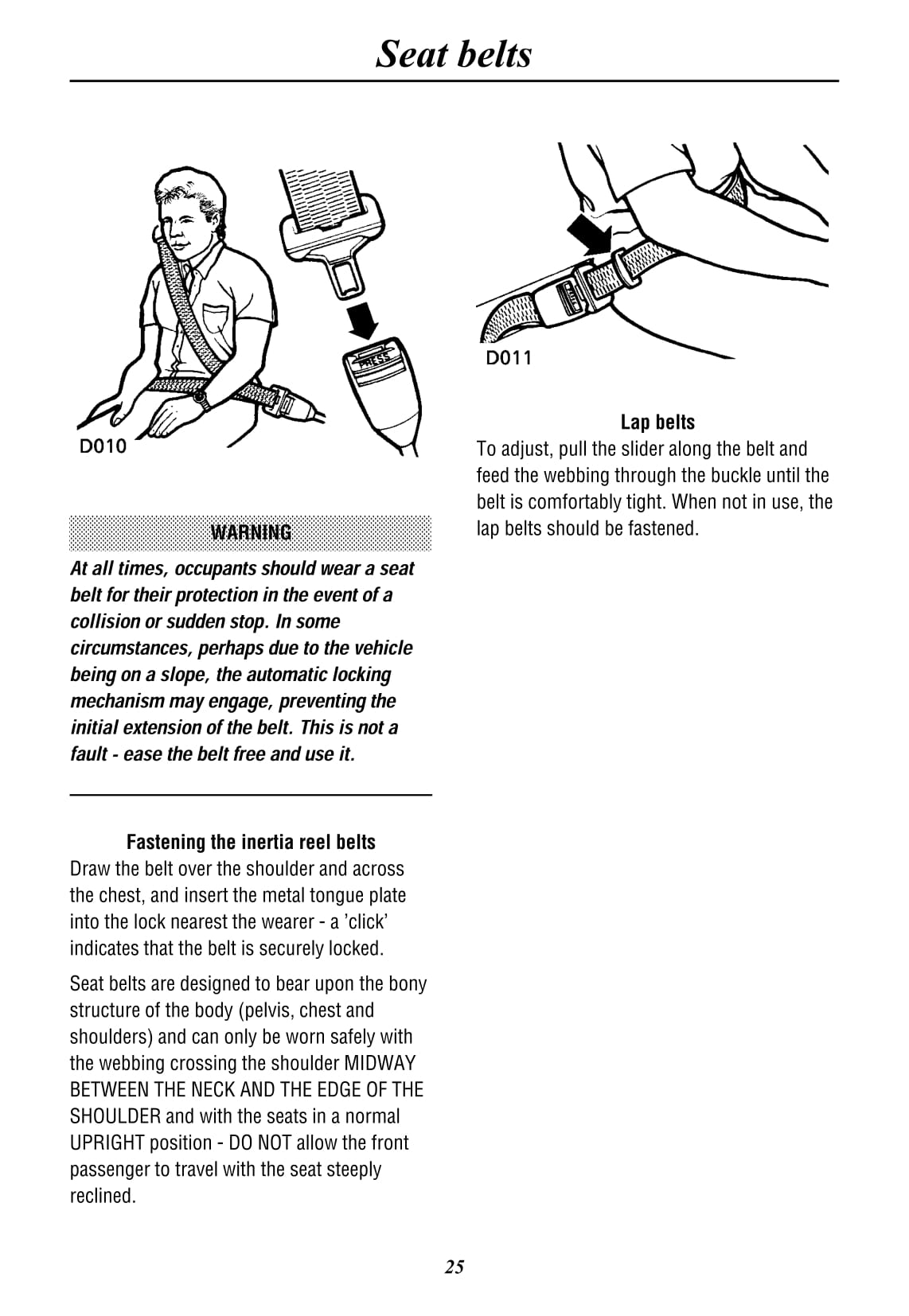 Seat belts

PRESS

D010

WARNING

At all times, occupants should wear a seat belt for their protection in the event of a collision or sudden stop. In some circumstances, perhaps due to the vehicle being on a slope, the automatic locking mechanism may engage, preventing the initial extension of the belt. This is not a fault - ease the belt free and use it.

Fastening the inertia reel belts

Draw the belt over the shoulder and across the chest, and insert the metal tongue plate into the lock nearest the wearer - a 'click' indicates that the belt is securely locked.

Seat belts are designed to bear upon the bony structure of the body (pelvis, chest and shoulders) and can only be worn safely with the webbing crossing the shoulder MIDWAY BETWEEN THE NECK AND THE EDGE OF THE SHOULDER and with the seats in a normal UPRIGHT position - DO NOT allow the front passenger to travel with the seat steeply reclined.

D011

Lap belts

To adjust, pull the slider along the belt and feed the webbing through the buckle until the belt is comfortably tight. When not in use, the lap belts should be fastened.

25